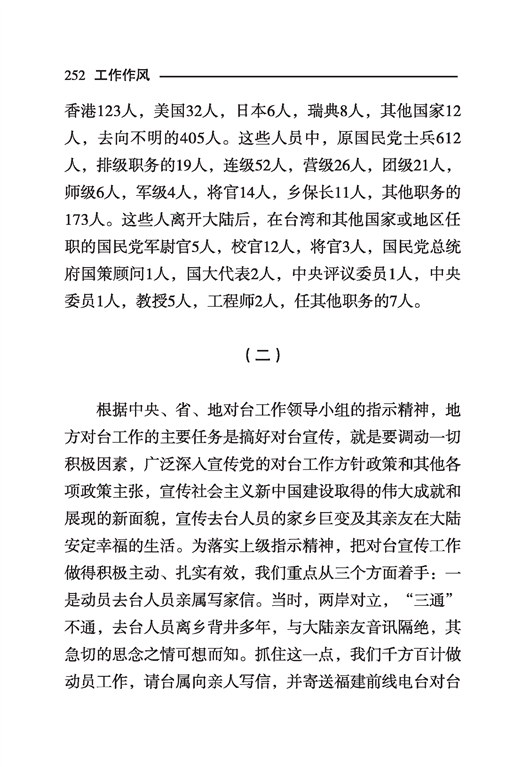 252 工作作风

香港123人，美国32人，日本6人，瑞典8人，其他国家12人，去向不明的405人。这些人员中，原国民党士兵612人，排级职务的19人，连级52人，营级26人，团级21人，师级6人，军级4人，将官14人，乡保长11人，其他职务的173人。这些人离开大陆后，在台湾和其他国家或地区任职的国民党军尉官5人，校官12人，将官3人，国民党总统府国策顾问1人，国大代表2人，中央评议委员1人，中央委员1人，教授5人，工程师2人，任其他职务的7人。

（二）

根据中央、省、地对台工作领导小组的指示精神，地方对台工作的主要任务是搞好对台宣传，就是要调动一切积极因素，广泛深入宣传党的对台工作方针政策和其他各项政策主张，宣传社会主义新中国建设取得的伟大成就和展现的新面貌，宣传去台人员的家乡巨变及其亲友在大陆安定幸福的生活。为落实上级指示精神，把对台宣传工作做得积极主动、扎实有效，我们重点从三个方面着手：一是动员去台人员亲属写家信。当时，两岸对立，“三通”不通，去台人员离乡背井多年，与大陆亲友音讯隔绝，其急切的思念之情可想而知。抓住这一点，我们千方百计做动员工作，请台属向亲人写信，并寄送福建前线电台对台